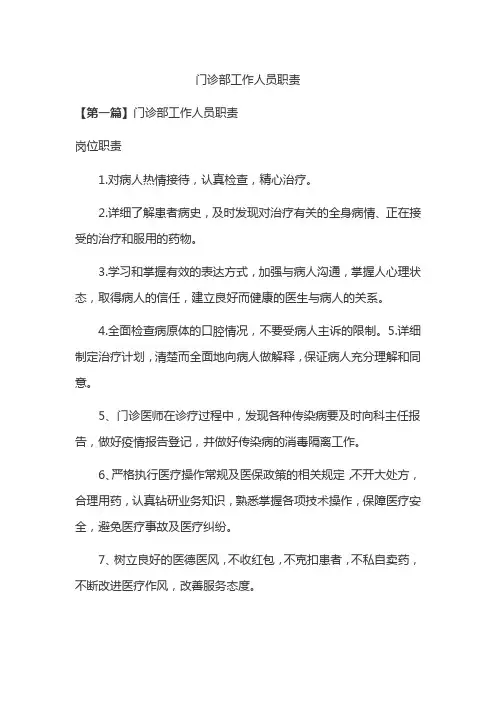 门诊部工作人员职责

【第一篇】门诊部工作人员职责

岗位职责

1.对病人热情接待，认真检查，精心治疗。

2.详细了解患者病史，及时发现对治疗有关的全身病情、正在接受的治疗和服用的药物。

3.学习和掌握有效的表达方式，加强与病人沟通，掌握人心理状态，取得病人的信任，建立良好而健康的医生与病人的关系。

4.全面检查病原体的口腔情况，不要受病人主诉的限制。5.详细制定治疗计划，清楚而全面地向病人做解释，保证病人充分理解和同意。

5、门诊医师在诊疗过程中，发现各种传染病要及时向科主任报告，做好疫情报告登记，并做好传染病的消毒隔离工作。

6、严格执行医疗操作常规及医保政策的相关规定，不开大处方，合理用药，认真钻研业务知识，熟悉掌握各项技术操作，保障医疗安全，避免医疗事故及医疗纠纷。

7、树立良好的医德医风，不收红包，不克扣患者，不私自卖药，不断改进医疗作风，改善服务态度。